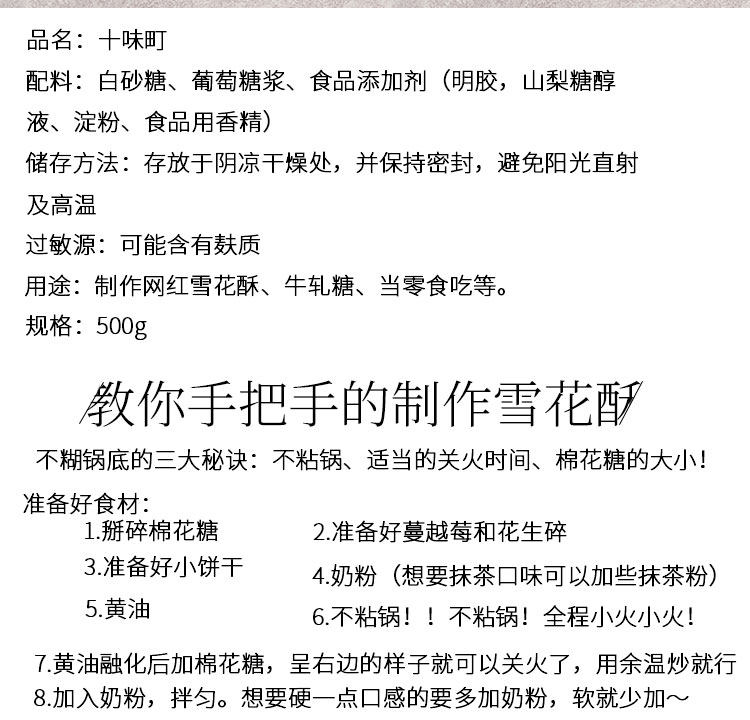 品名：十味町
配料：白砂糖、葡萄糖浆、食品添加剂（明胶，山梨糖醇液、淀粉、食品用香精）
储存方法：存放于阴凉干燥处，并保持密封，避免阳光直射及高温
过敏源：可能含有麸质
用途：制作网红雪花酥、牛轧糖、当零食吃等。
规格：500g

教你手把手的制作雪花酥

不糊锅底的三大秘诀：不粘锅、适当的关火时间、棉花糖的大小！

准备好食材：
1.掰碎棉花糖
2.准备好蔓越莓和花生碎
3.准备好小饼干
4.奶粉（想要抹茶口味可以加些抹茶粉）
5.黄油
6.不粘锅！！不粘锅！全程小火小火！
7.黄油融化后加棉花糖，呈右边的样子就可以关火了，用余温炒就行
8.加入奶粉，拌匀。想要硬一点口感的要多加奶粉，软就少加～